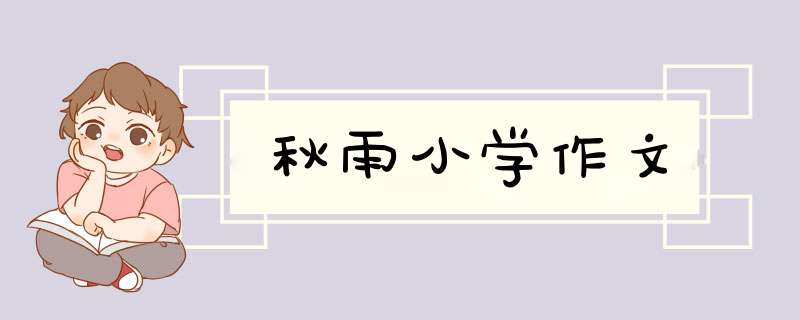 秋雨小学作文